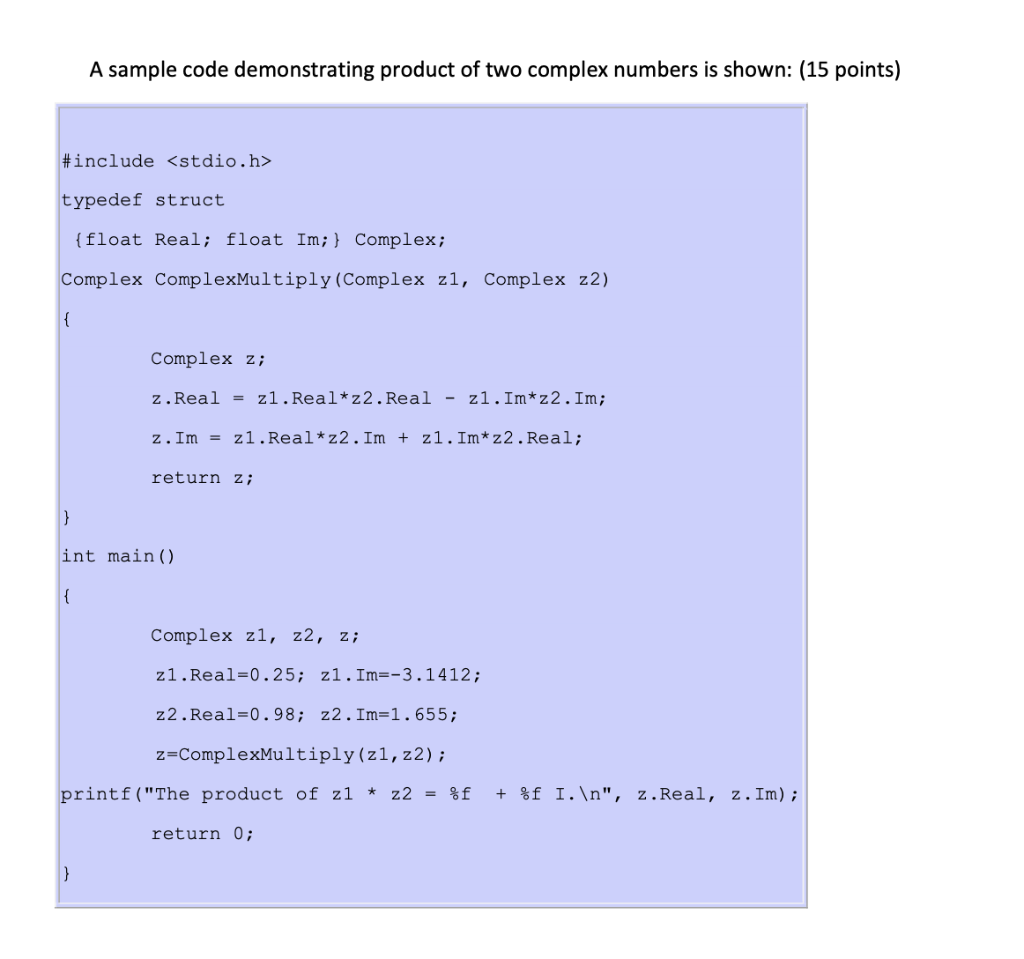 A sample code demonstrating product of two complex numbers is shown: (15 points)

#include <stdio.h>
typedef struct
{float Real; float Im;} Complex;
Complex ComplexMultiply(Complex z1, Complex z2)
{
Complex z;
z.Real = z1.Real*z2.Real - z1.Im*z2.Im;
z.Im = z1.Real*z2.Im + z1.Im*z2.Real;
return z;
}
int main()
{
Complex z1, z2, z;
z1.Real=0.25; z1.Im=-3.1412;
z2.Real=0.98; z2.Im=1.655;
z=ComplexMultiply(z1,z2);
printf("The product of z1 * z2 = %f + %f I.\n", z.Real, z.Im);
return 0;
}